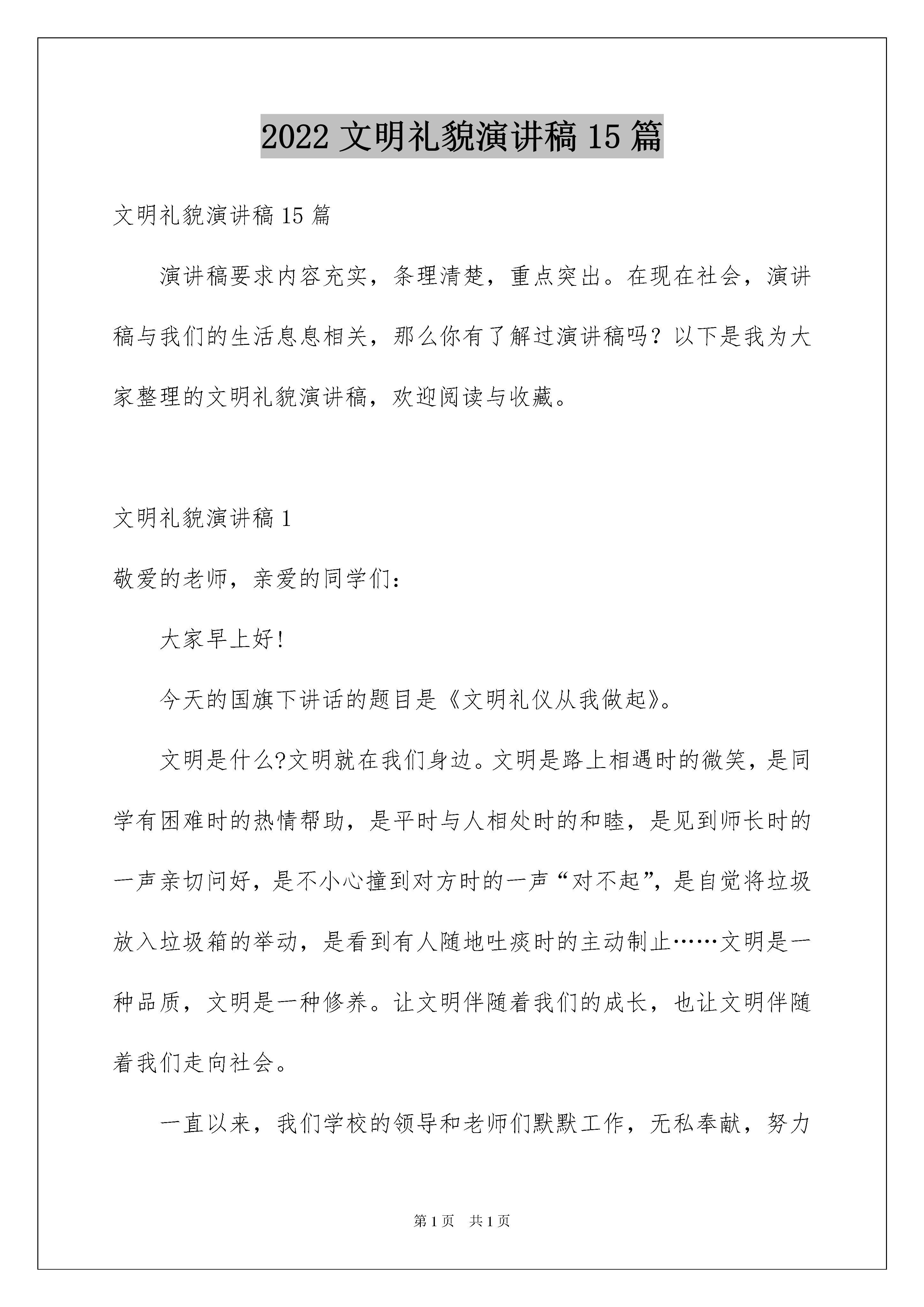 2022 文明礼貌演讲稿 15 篇

文明礼貌演讲稿 15 篇

演讲稿要求内容充实，条理清楚，重点突出。在现在社会，演讲稿与我们的生活息息相关，那么你有了解过演讲稿吗？以下是我为大家整理的文明礼貌演讲稿，欢迎阅读与收藏。

文明礼貌演讲稿 1

敬爱的老师，亲爱的同学们：

大家早上好!

今天的国旗下讲话的题目是《文明礼仪从我做起》。

文明是什么?文明就在我们身边。文明是路上相遇时的微笑，是同学有困难时的热情帮助，是平时与人相处时的和睦，是见到师长时的一声亲切问好，是不小心撞到对方时的一声“对不起”，是自觉将垃圾放入垃圾箱的举动，是看到有人随地吐痰时的主动制止……文明是一种品质，文明是一种修养。让文明伴随着我们的成长，也让文明伴随着我们走向社会。

一直以来，我们学校的领导和老师们默默工作，无私奉献，努力

第 1 页 共 1 页